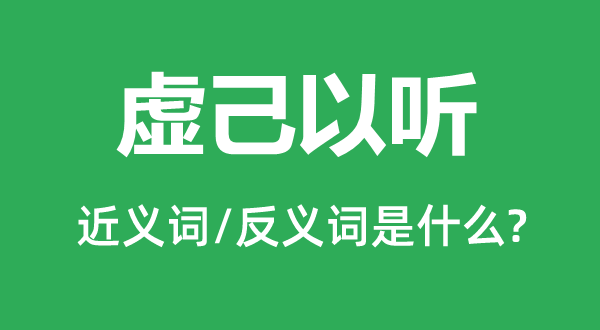 虚己以听

近义词/反义词是什么?